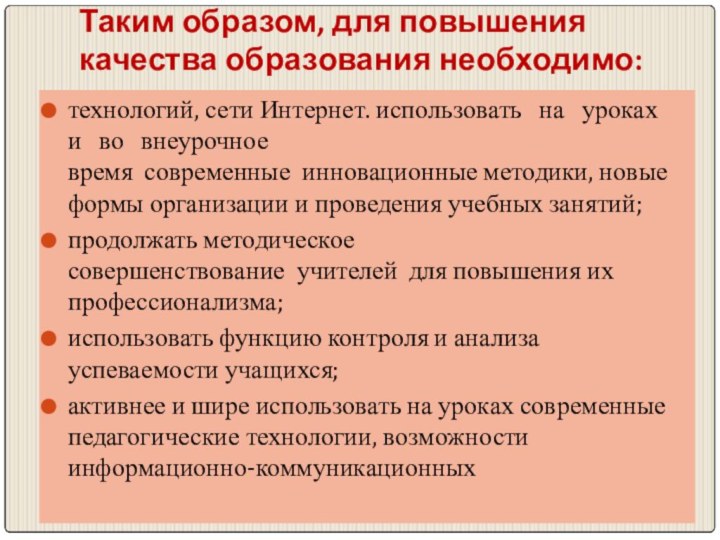 Таким образом, для повышения качества образования необходимо:

технологий, сети Интернет. использовать на уроках и во внеурочное время современные инновационные методики, новые формы организации и проведения учебных занятий;

продолжать методическое совершенствование учителей для повышения их профессионализма;

использовать функцию контроля и анализа успеваемости учащихся;

активнее и шире использовать на уроках современные педагогические технологии, возможности информационно-коммуникационных